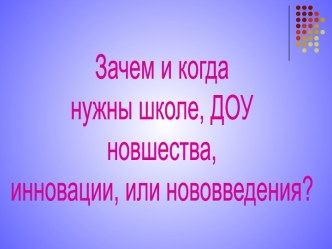 Зачем и когда нужны школе, ДОУ новшества, инновации, или нововведения?